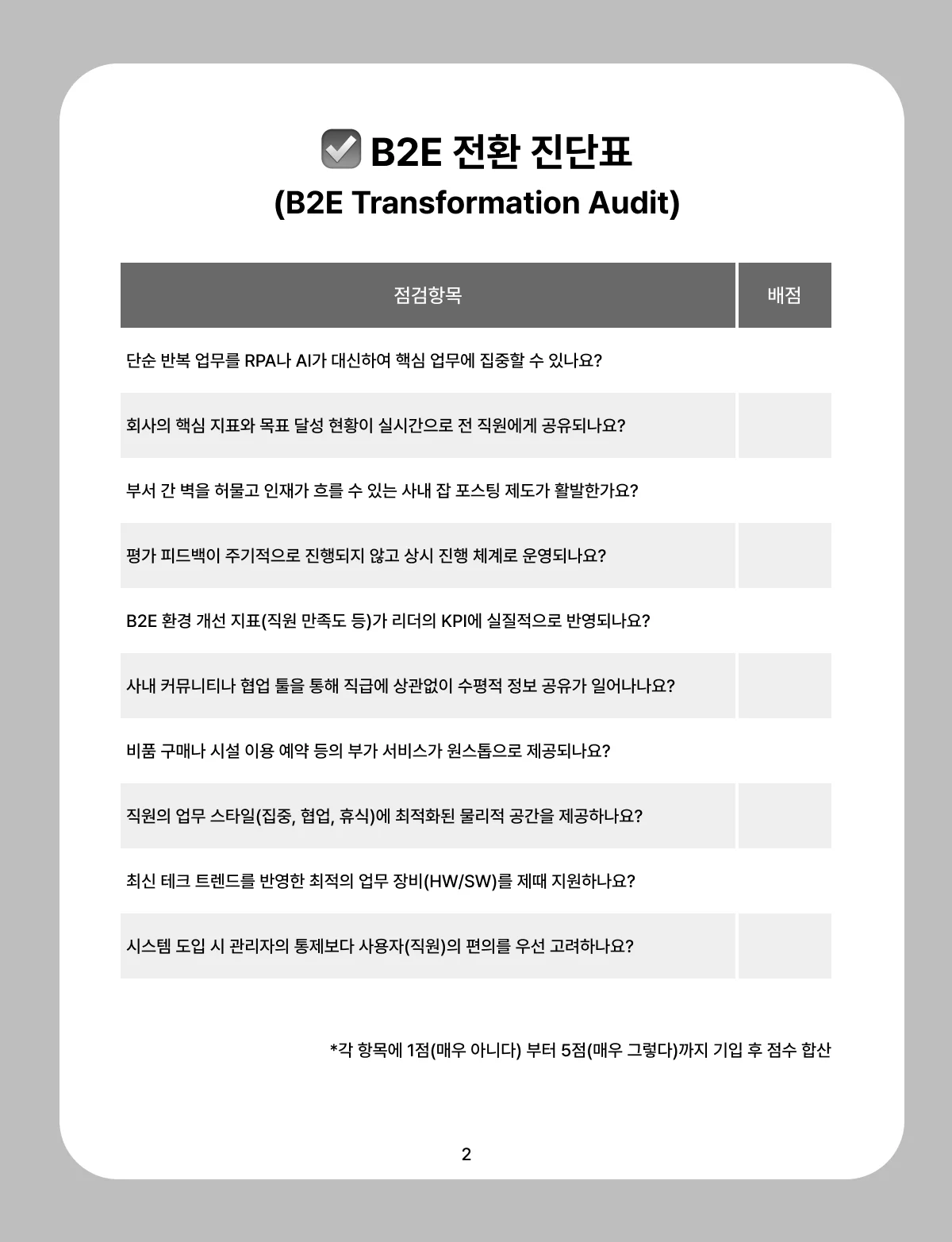 B2E 전환 진단표
(B2E Transformation Audit)

| 점검항목 | 배점 |
|---|---|
| 단순 반복 업무를 RPA나 AI가 대신하여 핵심 업무에 집중할 수 있나요? | |
| 회사의 핵심 지표와 목표 달성 현황이 실시간으로 전 직원에게 공유되나요? | |
| 부서 간 벽을 허물고 인재가 흐를 수 있는 사내 잡 포스팅 제도가 활발한가요? | |
| 평가 피드백이 주기적으로 진행되지 않고 상시 진행 체계로 운영되나요? | |
| B2E 환경 개선 지표(직원 만족도 등)가 리더의 KPI에 실질적으로 반영되나요? | |
| 사내 커뮤니티나 협업 툴을 통해 직급에 상관없이 수평적 정보 공유가 일어나나요? | |
| 비품 구매나 시설 이용 예약 등의 부가 서비스가 원스톱으로 제공되나요? | |
| 직원의 업무 스타일(집중, 협업, 휴식)에 최적화된 물리적 공간을 제공하나요? | |
| 최신 테크 트렌드를 반영한 최적의 업무 장비(HW/SW)를 제때 지원하나요? | |
| 시스템 도입 시 관리자의 통제보다 사용자(직원)의 편의를 우선 고려하나요? | |

*각 항목에 1점(매우 아니다) 부터 5점(매우 그렇다)까지 기입 후 점수 합산

2